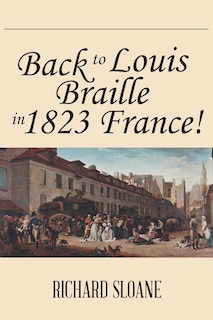 Back to Louis Braille in 1823 France!

RICHARD SLOANE